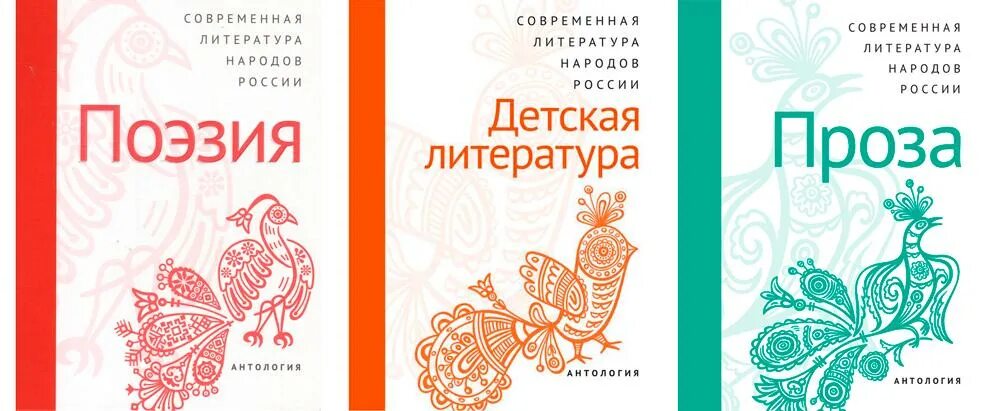 СОВРЕМЕННАЯ
ЛИТЕРАТУРА
НАРОДОВ
РОССИИ

Поэзия

АНТОЛОГИЯ

СОВРЕМЕННАЯ
ЛИТЕРАТУРА
НАРОДОВ
РОССИИ

Детская литература

АНТОЛОГИЯ

СОВРЕМЕННАЯ
ЛИТЕРАТУРА
НАРОДОВ
РОССИИ

Проза

АНТОЛОГИЯ